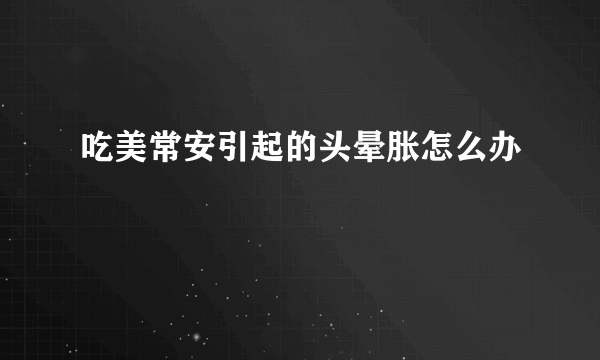 吃美常安引起的头晕胀怎么办